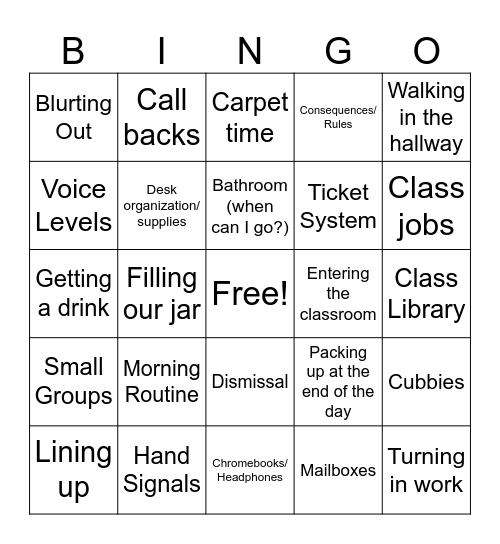 | B | I | N | G | O |
|---|---|---|---|---|
| Blurting Out | Call backs | Carpet time | Consequences/ Rules | Walking in the hallway |
| Voice Levels | Desk organization/ supplies | Bathroom (when can I go?) | Ticket System | Class jobs |
| Getting a drink | Filling our jar | Free! | Entering the classroom | Class Library |
| Small Groups | Morning Routine | Dismissal | Packing up at the end of the day | Cubbies |
| Lining up | Hand Signals | Chromebooks/ Headphones | Mailboxes | Turning in work |